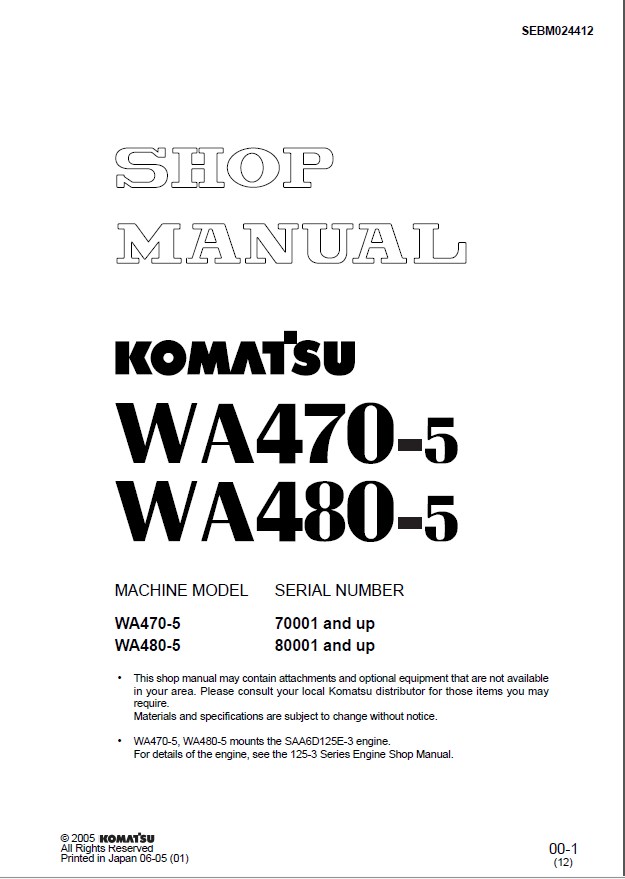 SEBM024412

SHOP MANUAL

KOMATSU

WA470-5
WA480-5

| MACHINE MODEL | SERIAL NUMBER |
|---|---|
| WA470-5 | 70001 and up |
| WA480-5 | 80001 and up |

• This shop manual may contain attachments and optional equipment that are not available in your area. Please consult your local Komatsu distributor for those items you may require.
Materials and specifications are subject to change without notice.

• WA470-5, WA480-5 mounts the SAA6D125E-3 engine.
For details of the engine, see the 125-3 Series Engine Shop Manual.

© 2005 KOMATSU
All Rights Reserved
Printed in Japan 06-05 (01)

00-1
(12)